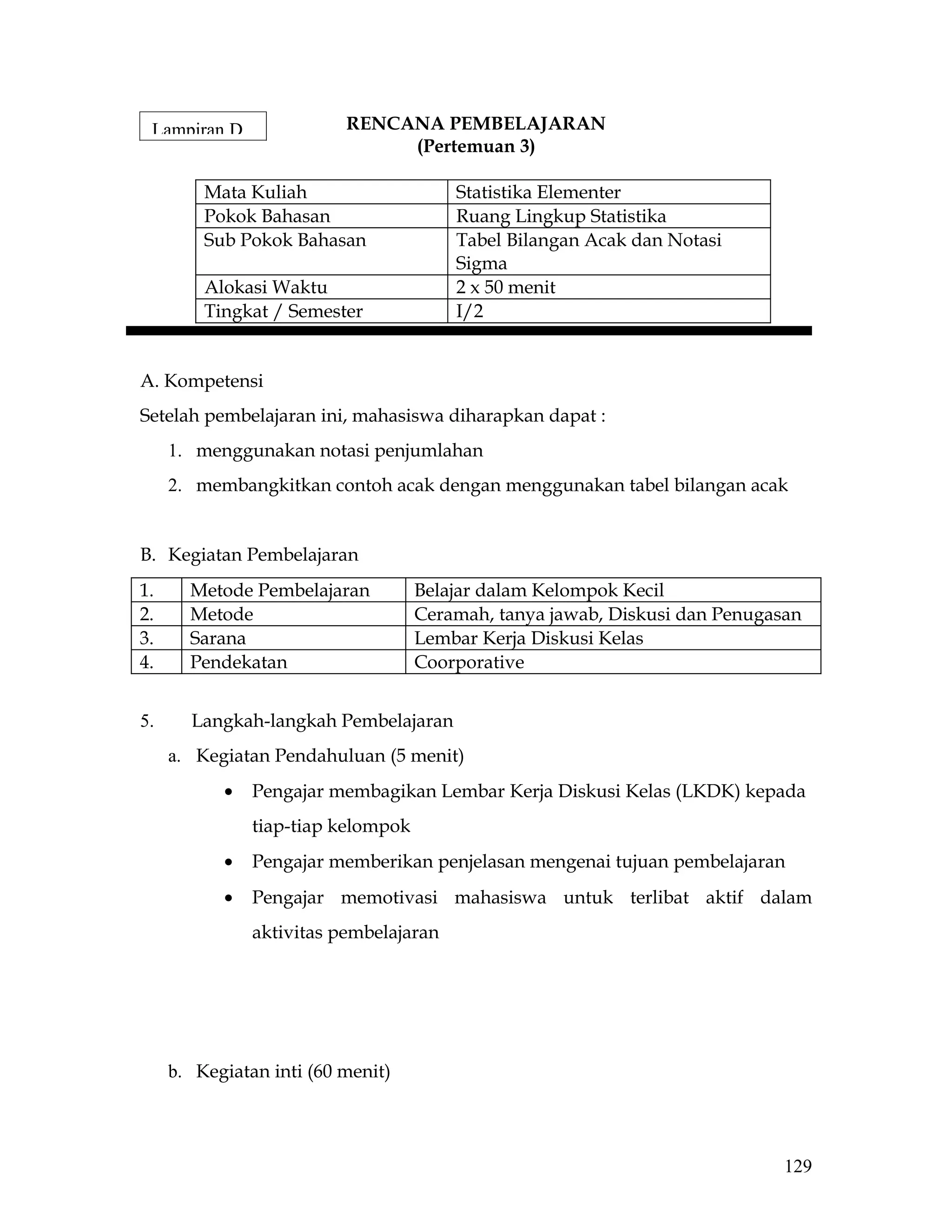 Lampiran D

RENCANA PEMBELAJARAN
(Pertemuan 3)

| Mata Kuliah | Statistika Elementer |
|---|---|
| Pokok Bahasan | Ruang Lingkup Statistika |
| Sub Pokok Bahasan | Tabel Bilangan Acak dan Notasi Sigma |
| Alokasi Waktu | 2 x 50 menit |
| Tingkat / Semester | I/2 |

A. Kompetensi

Setelah pembelajaran ini, mahasiswa diharapkan dapat :

1. menggunakan notasi penjumlahan
2. membangkitkan contoh acak dengan menggunakan tabel bilangan acak

B. Kegiatan Pembelajaran

| 1. | Metode Pembelajaran | Belajar dalam Kelompok Kecil |
|---|---|---|
| 2. | Metode | Ceramah, tanya jawab, Diskusi dan Penugasan |
| 3. | Sarana | Lembar Kerja Diskusi Kelas |
| 4. | Pendekatan | Coorporative |

5. Langkah-langkah Pembelajaran

a. Kegiatan Pendahuluan (5 menit)

• Pengajar membagikan Lembar Kerja Diskusi Kelas (LKDK) kepada tiap-tiap kelompok
• Pengajar memberikan penjelasan mengenai tujuan pembelajaran
• Pengajar memotivasi mahasiswa untuk terlibat aktif dalam aktivitas pembelajaran

b. Kegiatan inti (60 menit)

129